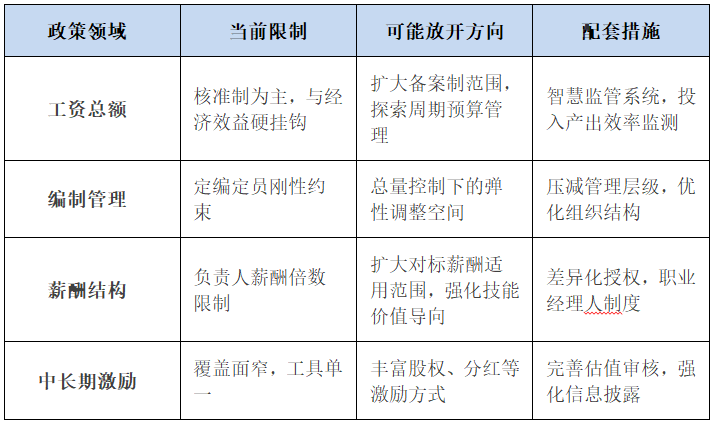 | 政策领域 | 当前限制 | 可能放开方向 | 配套措施 |
|---|---|---|---|
| 工资总额 | 核准制为主，与经济效益硬挂钩 | 扩大备案制范围，探索周期预算管理 | 智慧监管系统，投入产出效率监测 |
| 编制管理 | 定编定员刚性约束 | 总量控制下的弹性调整空间 | 压减管理层级，优化组织结构 |
| 薪酬结构 | 负责人薪酬倍数限制 | 扩大对标薪酬适用范围，强化技能价值导向 | 差异化授权，职业经理人制度 |
| 中长期激励 | 覆盖面窄，工具单一 | 丰富股权、分红等激励方式 | 完善估值审核，强化信息披露 |